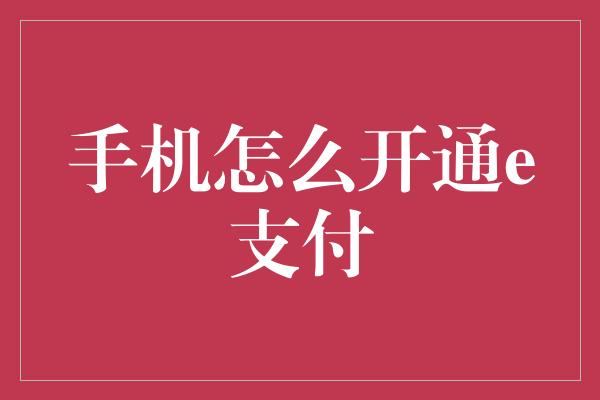 手机怎么开通e支付